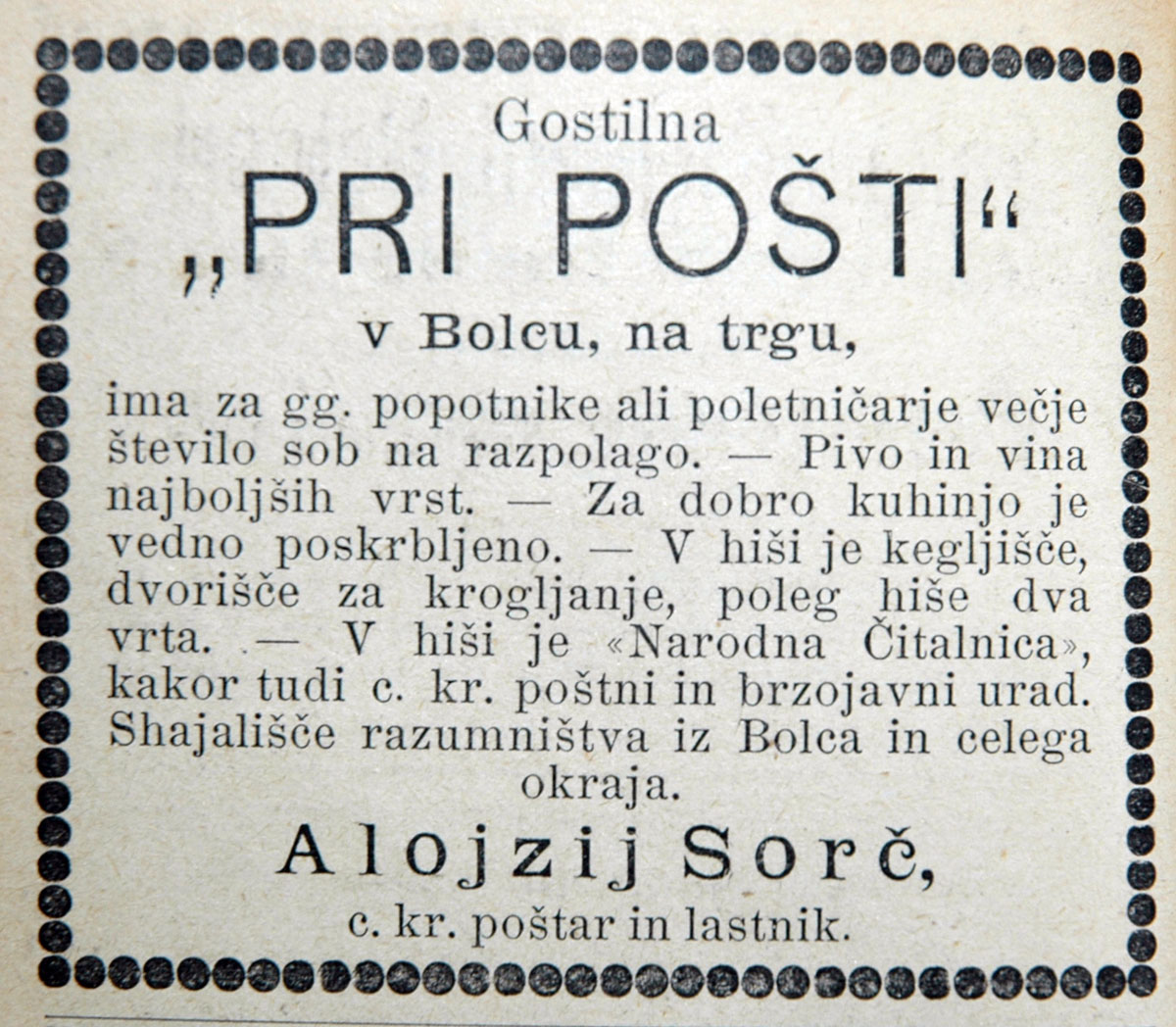 Gostilna

„PRI POŠTI“

v Bolcu, na trgu,

ima za gg. popotnike ali poletničarje večje število sob na razpolago. — Pivo in vina najboljših vrst. — Za dobro kuhinjo je vedno poskrbljeno. — V hiši je kegljišče, dvorišče za krogljanje, poleg hiše dva vrta. — V hiši je «Narodna Čitalnica», kakor tudi c. kr. poštni in brzojavni urad. Shajališče razumništva iz Bolca in celega okraja.

Alojzij Sorč,

c. kr. poštar in lastnik.